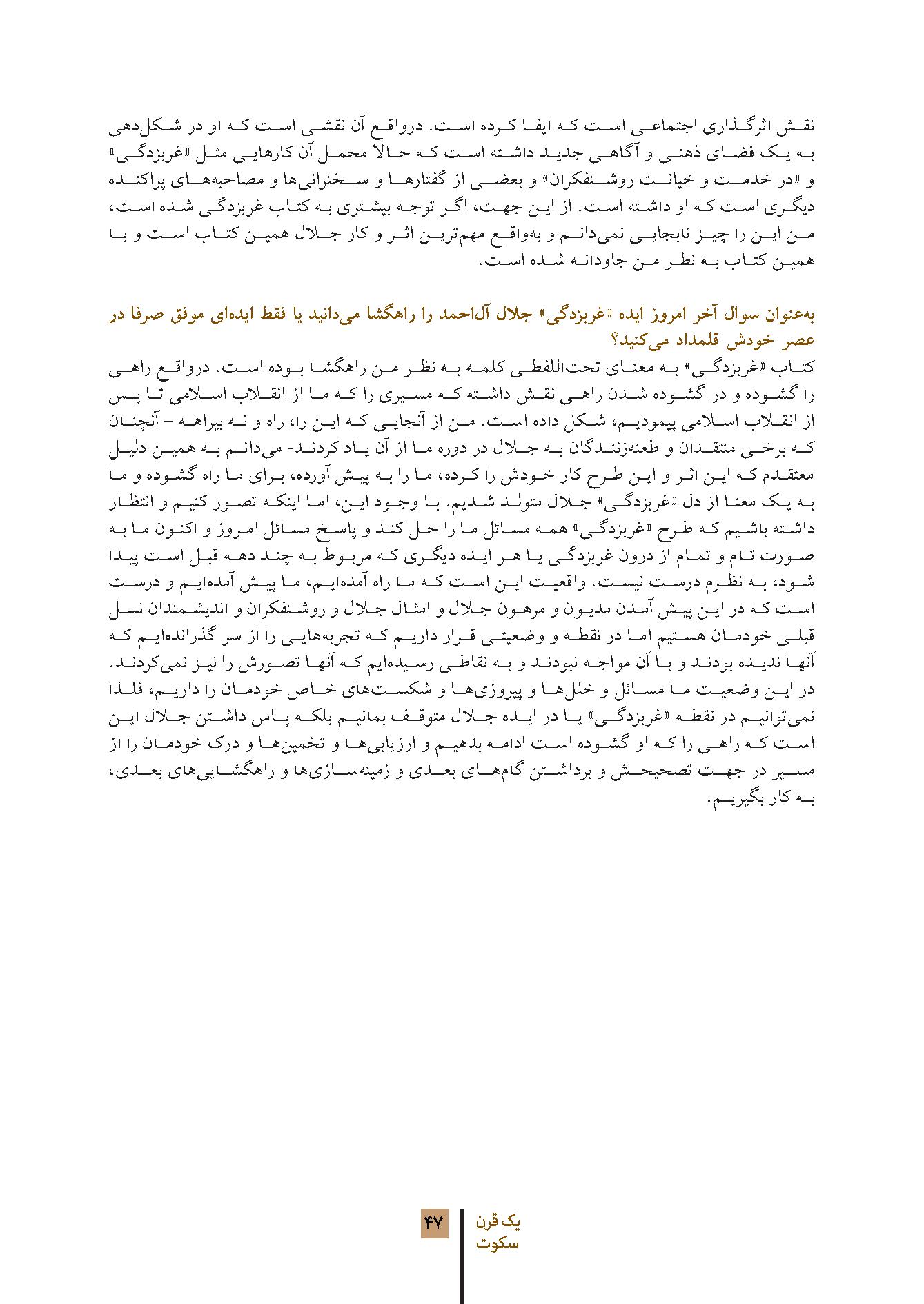 نقش اثرگذاری اجتماعی است که ایفا کرده است. درواقع آن نقشی است که او در شکل‌دهی به یک فضای ذهنی و آگاهی جدید داشته است که حالا محمل آن کارهایی مثل «غربزدگی» و «در خدمت و خیانت روشنفکران» و بعضی از گفتارها و سخنرانی‌ها و مصاحبه‌های پراکنده دیگری است که او داشته است. از این جهت، اگر توجه بیشتری به کتاب غربزدگی شده است، من این را چیز نابجایی نمی‌دانم و به‌واقع مهم‌ترین اثر و کار جلال همین کتاب است و با همین کتاب به نظر من جاودانه شده است.

به‌عنوان سوال آخر امروز ایده «غربزدگی» جلال آل‌احمد را راهگشا می‌دانید یا فقط ایده‌ای موفق صرفا در عصر خودش قلمداد می‌کنید؟
کتاب «غربزدگی» به معنای تحت‌اللفظی کلمه به نظر من راهگشا بوده است. درواقع راهی را گشوده و در گشوده شدن راهی نقش داشته که مسیری را که ما از انقلاب اسلامی تا پس از انقلاب اسلامی پیمودیم، شکل داده است. من از آنجایی که این را، راه و نه بیراهه – آنچنان که برخی منتقدان و طعنه‌زنندگان به جلال در دوره ما از آن یاد کردند- می‌دانم به همین دلیل معتقدم که این اثر و این طرح کار خودش را کرده، ما را به پیش آورده، برای ما راه گشوده و ما به یک معنا از دل «غربزدگی» جلال متولد شدیم. با وجود این، اما اینکه تصور کنیم و انتظار داشته باشیم که طرح «غربزدگی» همه مسائل ما را حل کند و پاسخ مسائل امروز و اکنون ما به صورت تام و تمام از درون غربزدگی یا هر ایده دیگری که مربوط به چند دهه قبل است پیدا شود، به نظرم درست نیست. واقعیت این است که ما راه آمده‌ایم، ما پیش آمده‌ایم و درست است که در این پیش آمدن مدیون و مرهون جلال و امثال جلال و روشنفکران و اندیشمندان نسل قبلی خودمان هستیم اما در نقطه و وضعیتی قرار داریم که تجربه‌هایی را از سر گذرانده‌ایم که آنها ندیده بودند و با آن مواجه نبودند و به نقاطی رسیده‌ایم که آنها تصورش را نیز نمی‌کردند. در این وضعیت ما مسائل و خلل‌ها و پیروزی‌ها و شکست‌های خاص خودمان را داریم، فلذا نمی‌توانیم در نقطه «غربزدگی» یا در ایده جلال متوقف بمانیم بلکه پاس داشتن جلال این است که راهی را که او گشوده است ادامه بدهیم و ارزیابی‌ها و تخمین‌ها و درک خودمان را از مسیر در جهت تصحیحش و برداشتن گام‌های بعدی و زمینه‌سازی‌ها و راهگشایی‌های بعدی، به کار بگیریم.

۴۷
یک قرن
سکوت